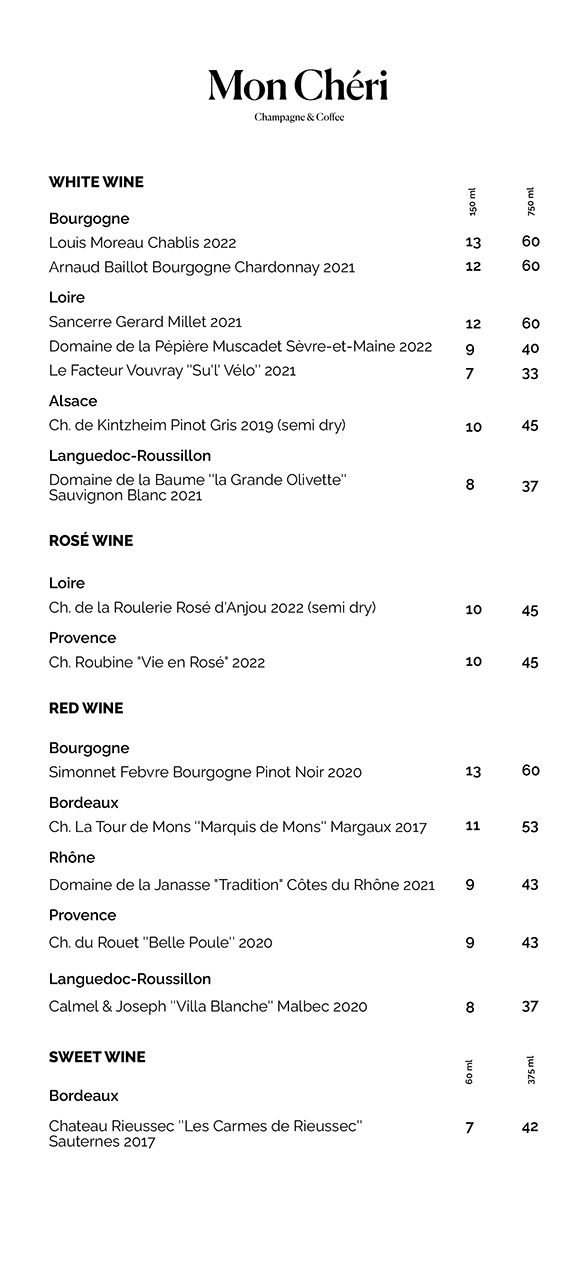 Mon Chéri

Champagne & Coffee

WHITE WINE

| | 150 ml | 750 ml |
|---|---|---|
| **Bourgogne** | | |
| Louis Moreau Chablis 2022 | 13 | 60 |
| Arnaud Baillot Bourgogne Chardonnay 2021 | 12 | 60 |
| **Loire** | | |
| Sancerre Gerard Millet 2021 | 12 | 60 |
| Domaine de la Pépière Muscadet Sèvre-et-Maine 2022 | 9 | 40 |
| Le Facteur Vouvray "Su'l' Vélo" 2021 | 7 | 33 |
| **Alsace** | | |
| Ch. de Kintzheim Pinot Gris 2019 (semi dry) | 10 | 45 |
| **Languedoc-Roussillon** | | |
| Domaine de la Baume "la Grande Olivette" Sauvignon Blanc 2021 | 8 | 37 |

ROSÉ WINE

| | | |
|---|---|---|
| **Loire** | | |
| Ch. de la Roulerie Rosé d'Anjou 2022 (semi dry) | 10 | 45 |
| **Provence** | | |
| Ch. Roubine "Vie en Rosé" 2022 | 10 | 45 |

RED WINE

| | | |
|---|---|---|
| **Bourgogne** | | |
| Simonnet Febvre Bourgogne Pinot Noir 2020 | 13 | 60 |
| **Bordeaux** | | |
| Ch. La Tour de Mons "Marquis de Mons" Margaux 2017 | 11 | 53 |
| **Rhône** | | |
| Domaine de la Janasse "Tradition" Côtes du Rhône 2021 | 9 | 43 |
| **Provence** | | |
| Ch. du Rouet "Belle Poule" 2020 | 9 | 43 |
| **Languedoc-Roussillon** | | |
| Calmel & Joseph "Villa Blanche" Malbec 2020 | 8 | 37 |

SWEET WINE

| | 60 ml | 375 ml |
|---|---|---|
| **Bordeaux** | | |
| Chateau Rieussec "Les Carmes de Rieussec" Sauternes 2017 | 7 | 42 |